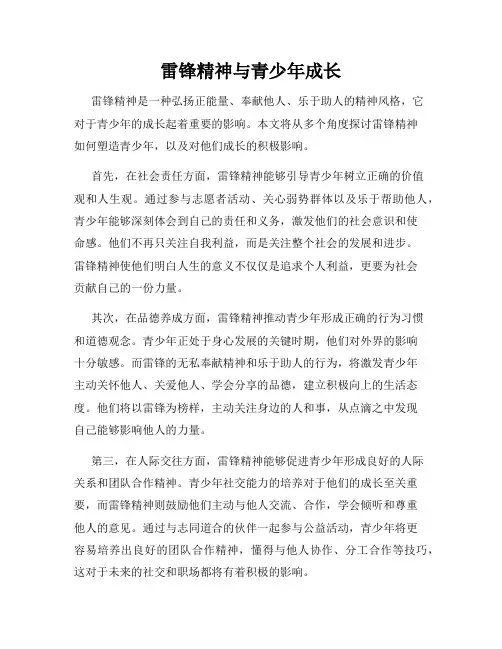 雷锋精神与青少年成长

雷锋精神是一种弘扬正能量、奉献他人、乐于助人的精神风格，它对于青少年的成长起着重要的影响。本文将从多个角度探讨雷锋精神如何塑造青少年，以及对他们成长的积极影响。

首先，在社会责任方面，雷锋精神能够引导青少年树立正确的价值观和人生观。通过参与志愿者活动、关心弱势群体以及乐于帮助他人，青少年能够深刻体会到自己的责任和义务，激发他们的社会意识和使命感。他们不再只关注自我利益，而是关注整个社会的发展和进步。雷锋精神使他们明白人生的意义不仅仅是追求个人利益，更要为社会贡献自己的一份力量。

其次，在品德养成方面，雷锋精神推动青少年形成正确的行为习惯和道德观念。青少年正处于身心发展的关键时期，他们对外界的影响十分敏感。而雷锋的无私奉献精神和乐于助人的行为，将激发青少年主动关怀他人、关爱他人、学会分享的品德，建立积极向上的生活态度。他们将以雷锋为榜样，主动关注身边的人和事，从点滴之中发现自己能够影响他人的力量。

第三，在人际交往方面，雷锋精神能够促进青少年形成良好的人际关系和团队合作精神。青少年社交能力的培养对于他们的成长至关重要，而雷锋精神则鼓励他们主动与他人交流、合作，学会倾听和尊重他人的意见。通过与志同道合的伙伴一起参与公益活动，青少年将更容易培养出良好的团队合作精神，懂得与他人协作、分工合作等技巧，这对于未来的社交和职场都将有着积极的影响。